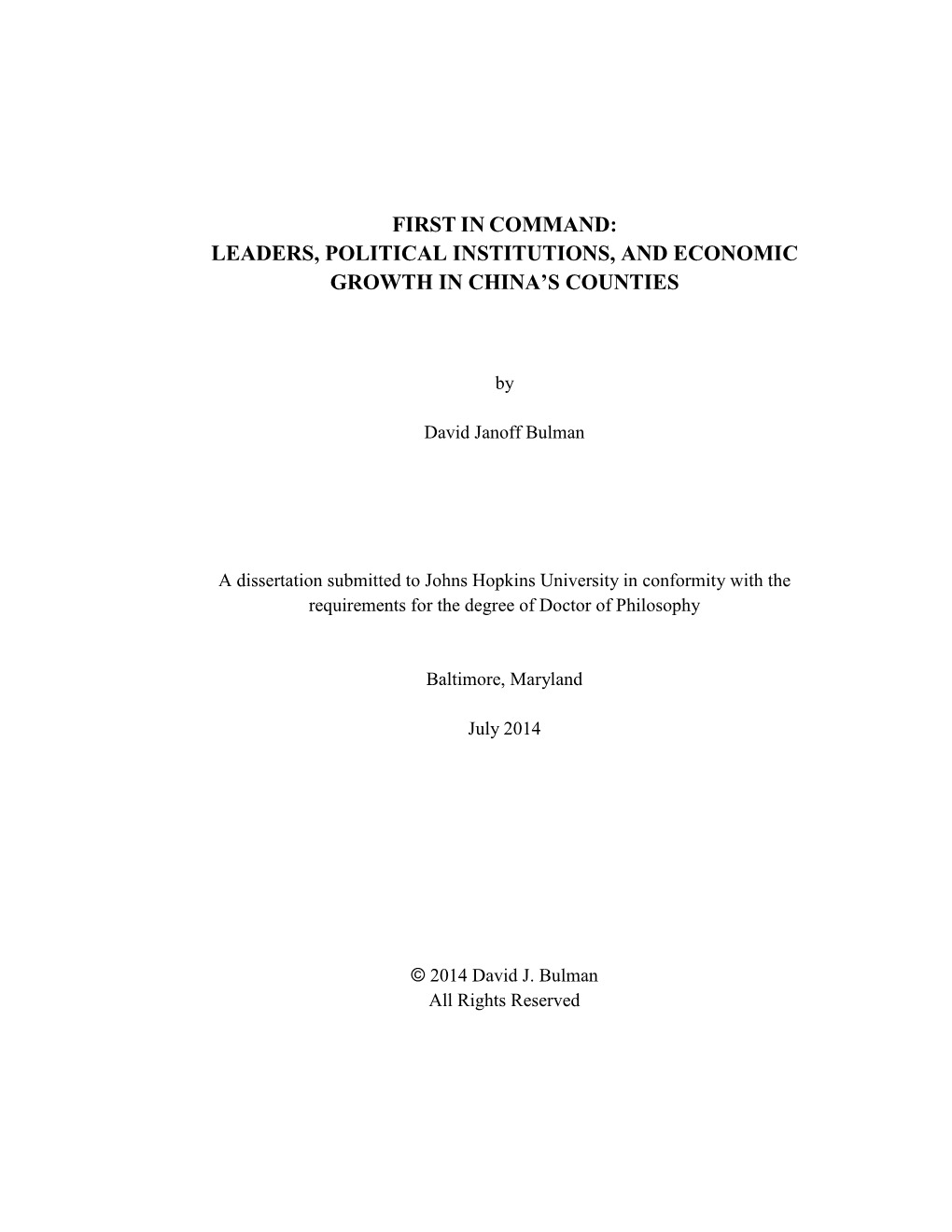 FIRST IN COMMAND:
LEADERS, POLITICAL INSTITUTIONS, AND ECONOMIC GROWTH IN CHINA'S COUNTIES

by

David Janoff Bulman

A dissertation submitted to Johns Hopkins University in conformity with the requirements for the degree of Doctor of Philosophy

Baltimore, Maryland

July 2014

© 2014 David J. Bulman
All Rights Reserved